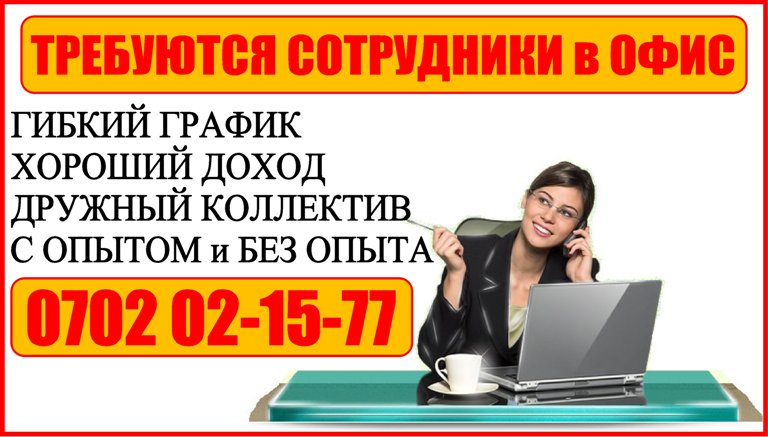 ТРЕБУЮТСЯ СОТРУДНИКИ в ОФИС

ГИБКИЙ ГРАФИК
ХОРОШИЙ ДОХОД
ДРУЖНЫЙ КОЛЛЕКТИВ
С ОПЫТОМ и БЕЗ ОПЫТА

0702 02-15-77